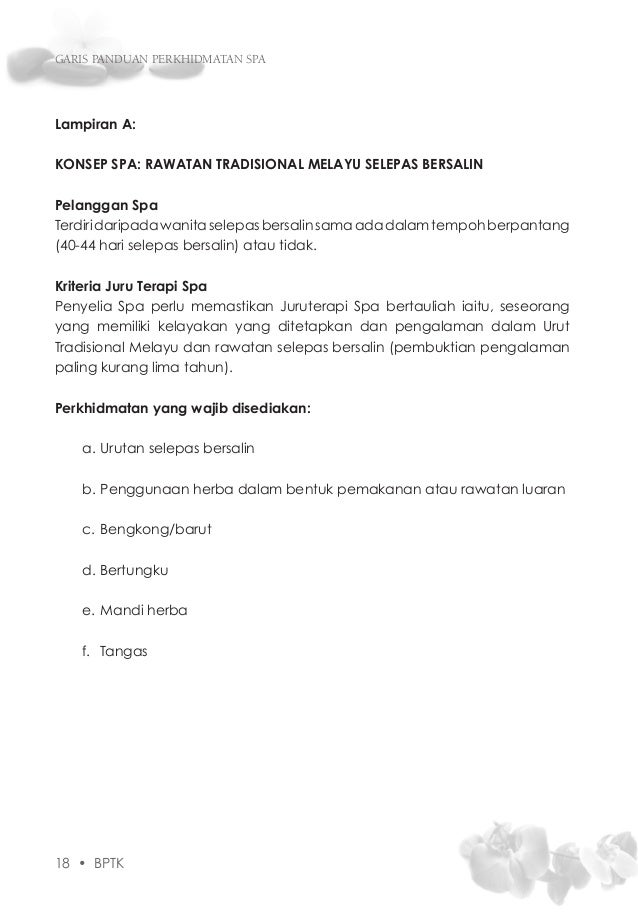 GARIS PANDUAN PERKHIDMATAN SPA

Lampiran A:

KONSEP SPA: RAWATAN TRADISIONAL MELAYU SELEPAS BERSALIN

Pelanggan Spa
Terdiri daripada wanita selepas bersalin sama ada dalam tempoh berpantang (40-44 hari selepas bersalin) atau tidak.

Kriteria Juru Terapi Spa
Penyelia Spa perlu memastikan Juruterapi Spa bertauliah iaitu, seseorang yang memiliki kelayakan yang ditetapkan dan pengalaman dalam Urut Tradisional Melayu dan rawatan selepas bersalin (pembuktian pengalaman paling kurang lima tahun).

Perkhidmatan yang wajib disediakan:

a. Urutan selepas bersalin

b. Penggunaan herba dalam bentuk pemakanan atau rawatan luaran

c. Bengkong/barut

d. Bertungku

e. Mandi herba

f. Tangas

18 • BPTK